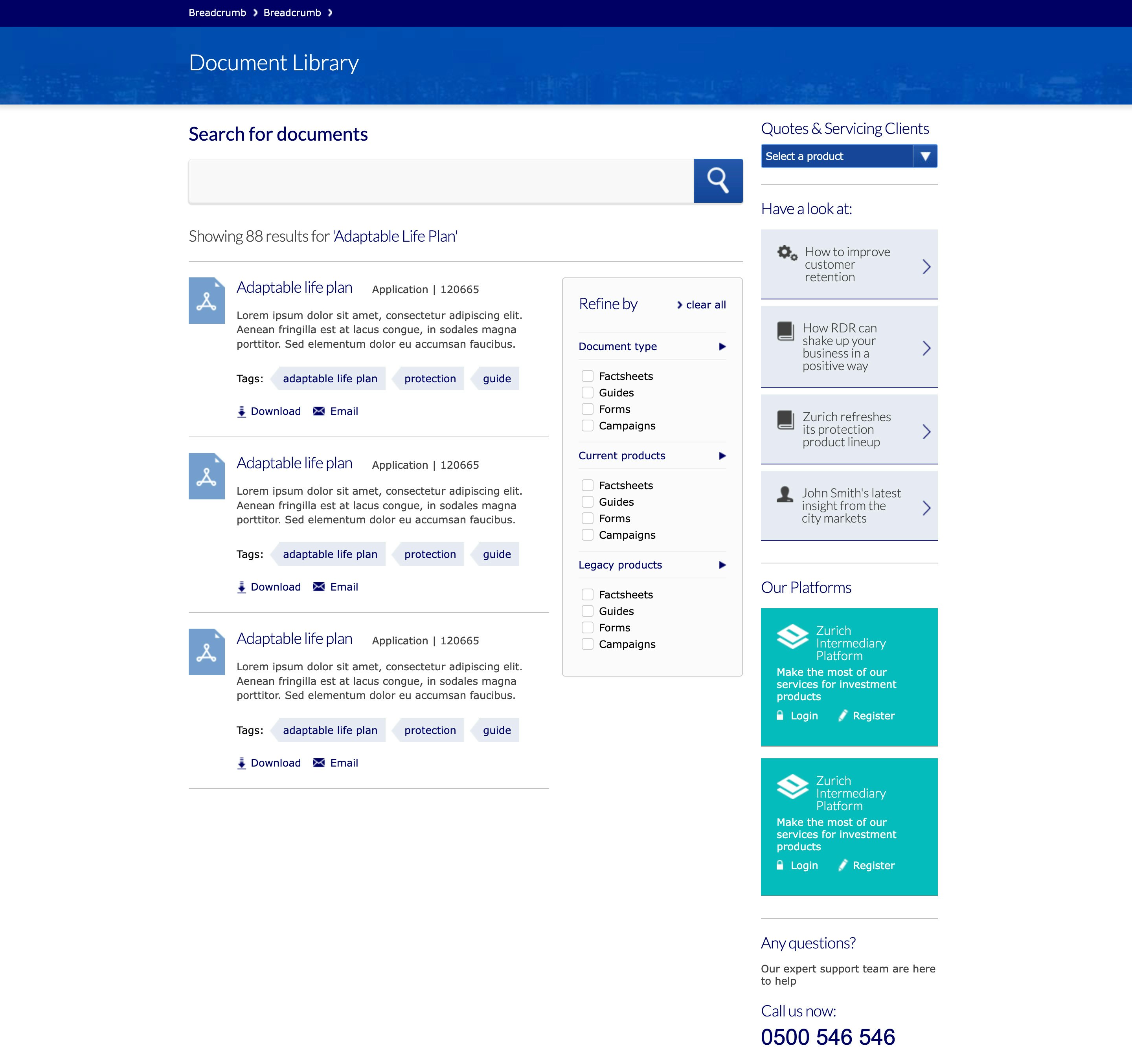 Breadcrumb › Breadcrumb ›

Document Library

Search for documents

Showing 88 results for 'Adaptable Life Plan'

Adaptable life plan Application | 120665

Lorem ipsum dolor sit amet, consectetur adipiscing elit. Aenean fringilla est at lacus congue, in sodales magna porttitor. Sed elementum dolor eu accumsan faucibus.

Tags: adaptable life plan protection guide

Download Email

Adaptable life plan Application | 120665

Lorem ipsum dolor sit amet, consectetur adipiscing elit. Aenean fringilla est at lacus congue, in sodales magna porttitor. Sed elementum dolor eu accumsan faucibus.

Tags: adaptable life plan protection guide

Download Email

Adaptable life plan Application | 120665

Lorem ipsum dolor sit amet, consectetur adipiscing elit. Aenean fringilla est at lacus congue, in sodales magna porttitor. Sed elementum dolor eu accumsan faucibus.

Tags: adaptable life plan protection guide

Download Email

Refine by › clear all

Document type

Factsheets
Guides
Forms
Campaigns

Current products

Factsheets
Guides
Forms
Campaigns

Legacy products

Factsheets
Guides
Forms
Campaigns

Quotes & Servicing Clients

Select a product

Have a look at:

How to improve customer retention

How RDR can shake up your business in a positive way

Zurich refreshes its protection product lineup

John Smith's latest insight from the city markets

Our Platforms

Zurich Intermediary Platform
Make the most of our services for investment products
Login Register

Zurich Intermediary Platform
Make the most of our services for investment products
Login Register

Any questions?

Our expert support team are here to help

Call us now:

0500 546 546